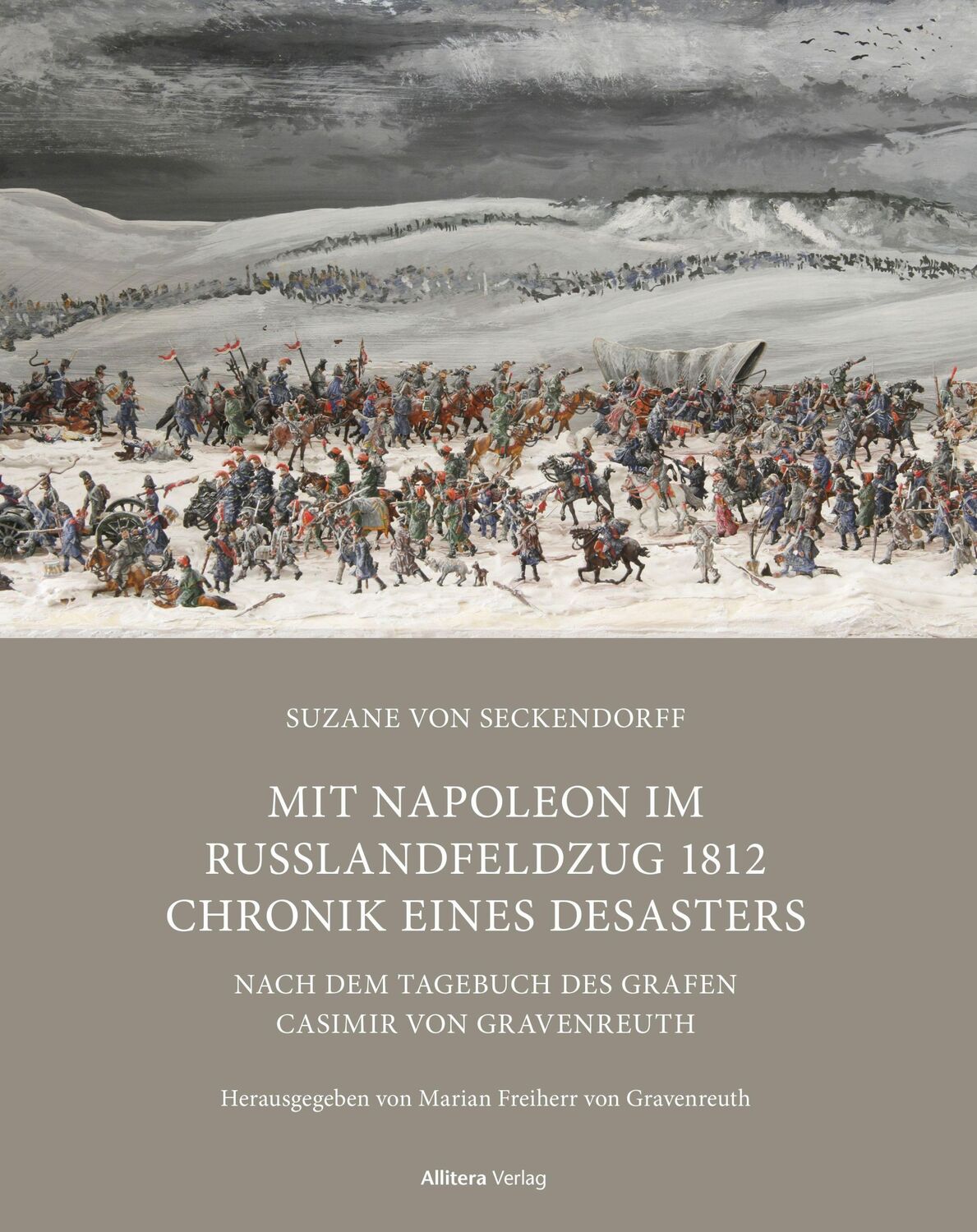 SUZANE VON SECKENDORFF

MIT NAPOLEON IM RUSSLANDFELDZUG 1812
CHRONIK EINES DESASTERS

NACH DEM TAGEBUCH DES GRAFEN CASIMIR VON GRAVENREUTH

Herausgegeben von Marian Freiherr von Gravenreuth

Allitera Verlag